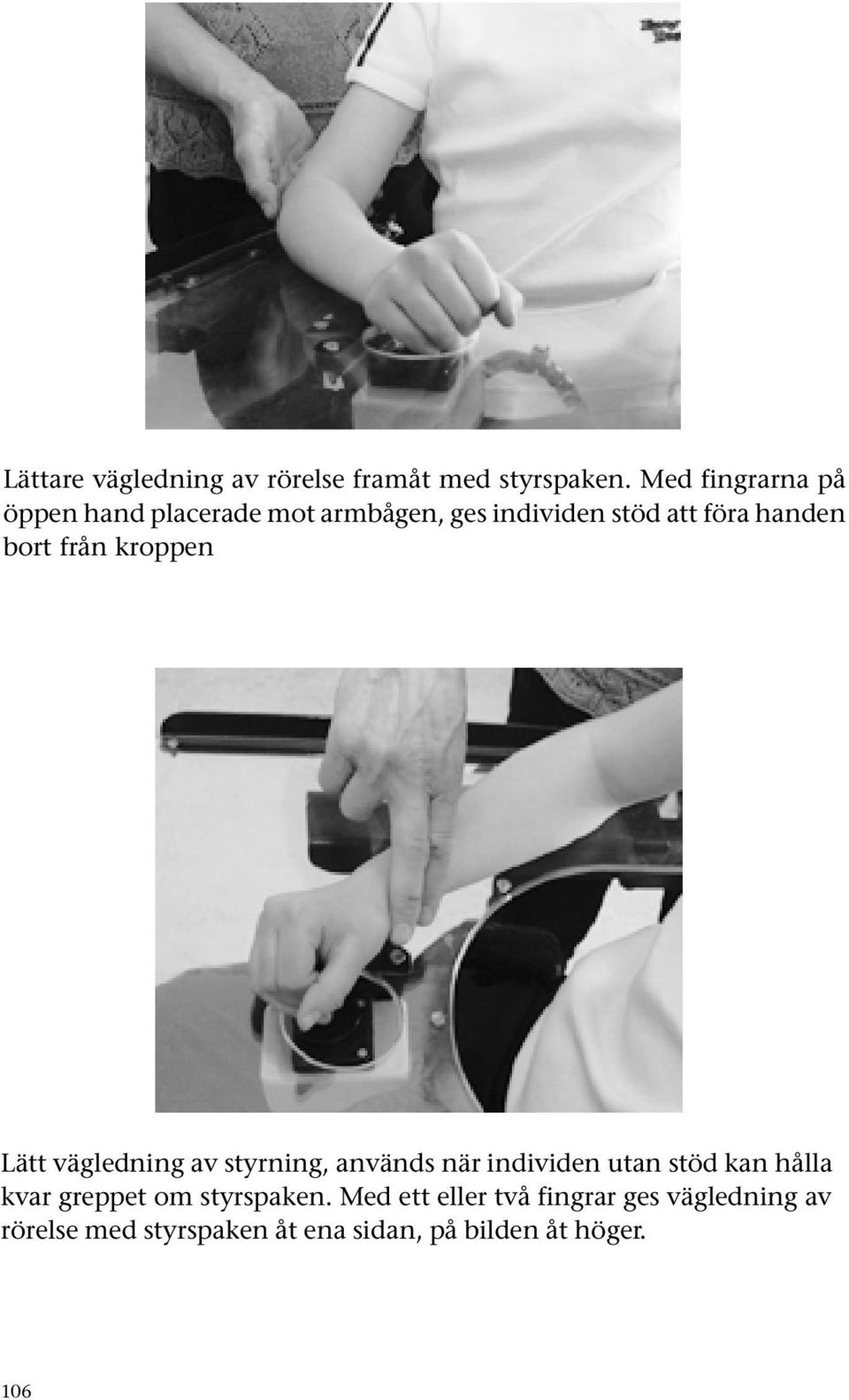 Lättare vägledning av rörelse framåt med styrspaken. Med fingrarna på öppen hand placerade mot armbågen, ges individen stöd att föra handen bort från kroppen

Lätt vägledning av styrning, används när individen utan stöd kan hålla kvar greppet om styrspaken. Med ett eller två fingrar ges vägledning av rörelse med styrspaken åt ena sidan, på bilden åt höger.

106